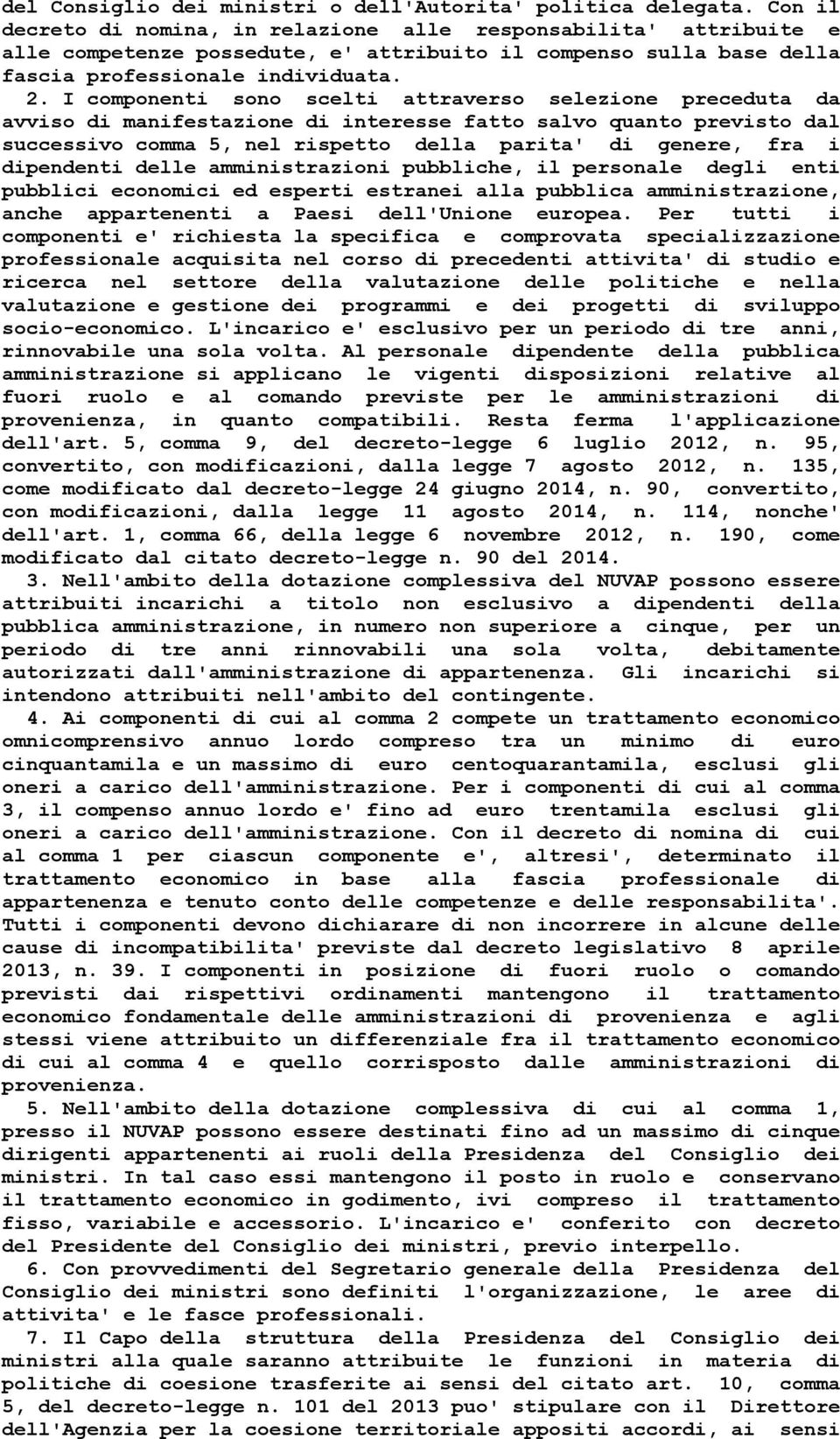 del Consiglio dei ministri o dell'Autorita' politica delegata. Con il decreto di nomina, in relazione alle responsabilita' attribuite e alle competenze possedute, e' attribuito il compenso sulla base della fascia professionale individuata.

2. I componenti sono scelti attraverso selezione preceduta da avviso di manifestazione di interesse fatto salvo quanto previsto dal successivo comma 5, nel rispetto della parita' di genere, fra i dipendenti delle amministrazioni pubbliche, il personale degli enti pubblici economici ed esperti estranei alla pubblica amministrazione, anche appartenenti a Paesi dell'Unione europea. Per tutti i componenti e' richiesta la specifica e comprovata specializzazione professionale acquisita nel corso di precedenti attivita' di studio e ricerca nel settore della valutazione delle politiche e nella valutazione e gestione dei programmi e dei progetti di sviluppo socio-economico. L'incarico e' esclusivo per un periodo di tre anni, rinnovabile una sola volta. Al personale dipendente della pubblica amministrazione si applicano le vigenti disposizioni relative al fuori ruolo e al comando previste per le amministrazioni di provenienza, in quanto compatibili. Resta ferma l'applicazione dell'art. 5, comma 9, del decreto-legge 6 luglio 2012, n. 95, convertito, con modificazioni, dalla legge 7 agosto 2012, n. 135, come modificato dal decreto-legge 24 giugno 2014, n. 90, convertito, con modificazioni, dalla legge 11 agosto 2014, n. 114, nonche' dell'art. 1, comma 66, della legge 6 novembre 2012, n. 190, come modificato dal citato decreto-legge n. 90 del 2014.

3. Nell'ambito della dotazione complessiva del NUVAP possono essere attribuiti incarichi a titolo non esclusivo a dipendenti della pubblica amministrazione, in numero non superiore a cinque, per un periodo di tre anni rinnovabili una sola volta, debitamente autorizzati dall'amministrazione di appartenenza. Gli incarichi si intendono attribuiti nell'ambito del contingente.

4. Ai componenti di cui al comma 2 compete un trattamento economico omnicomprensivo annuo lordo compreso tra un minimo di euro cinquantamila e un massimo di euro centoquarantamila, esclusi gli oneri a carico dell'amministrazione. Per i componenti di cui al comma 3, il compenso annuo lordo e' fino ad euro trentamila esclusi gli oneri a carico dell'amministrazione. Con il decreto di nomina di cui al comma 1 per ciascun componente e', altresi', determinato il trattamento economico in base alla fascia professionale di appartenenza e tenuto conto delle competenze e delle responsabilita'. Tutti i componenti devono dichiarare di non incorrere in alcune delle cause di incompatibilita' previste dal decreto legislativo 8 aprile 2013, n. 39. I componenti in posizione di fuori ruolo o comando previsti dai rispettivi ordinamenti mantengono il trattamento economico fondamentale delle amministrazioni di provenienza e agli stessi viene attribuito un differenziale fra il trattamento economico di cui al comma 4 e quello corrisposto dalle amministrazioni di provenienza.

5. Nell'ambito della dotazione complessiva di cui al comma 1, presso il NUVAP possono essere destinati fino ad un massimo di cinque dirigenti appartenenti ai ruoli della Presidenza del Consiglio dei ministri. In tal caso essi mantengono il posto in ruolo e conservano il trattamento economico in godimento, ivi compreso il trattamento fisso, variabile e accessorio. L'incarico e' conferito con decreto del Presidente del Consiglio dei ministri, previo interpello.

6. Con provvedimenti del Segretario generale della Presidenza del Consiglio dei ministri sono definiti l'organizzazione, le aree di attivita' e le fasce professionali.

7. Il Capo della struttura della Presidenza del Consiglio dei ministri alla quale saranno attribuite le funzioni in materia di politiche di coesione trasferite ai sensi del citato art. 10, comma 5, del decreto-legge n. 101 del 2013 puo' stipulare con il Direttore dell'Agenzia per la coesione territoriale appositi accordi, ai sensi